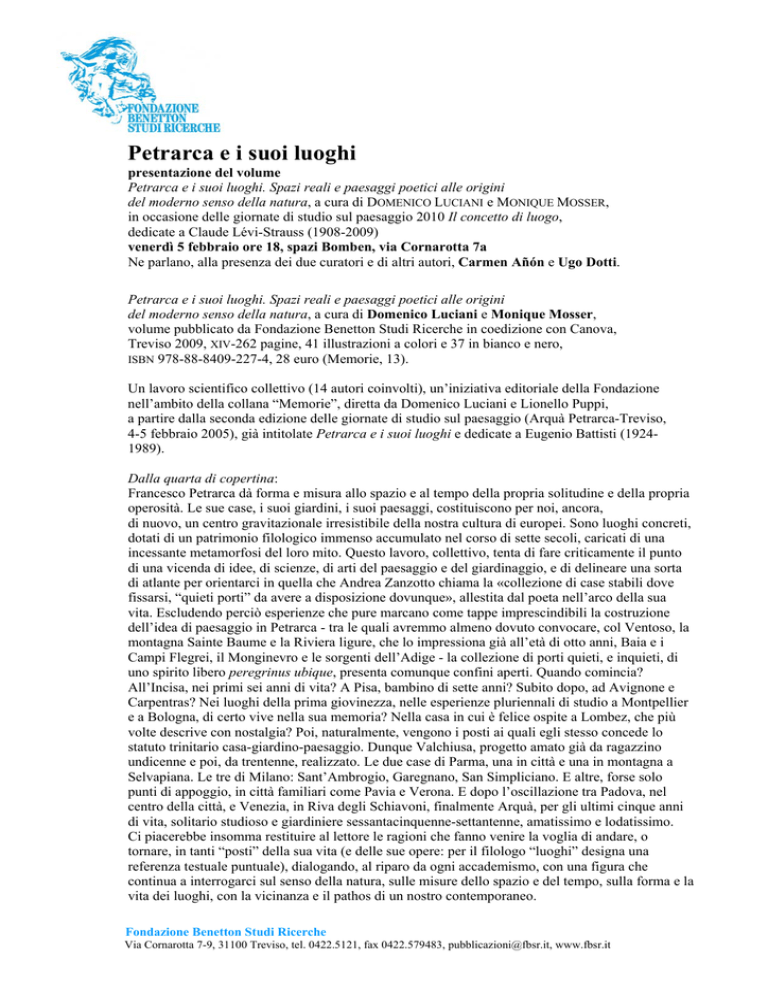 FONDAZIONE
BENETTON
STUDI RICERCHE

Petrarca e i suoi luoghi

presentazione del volume
Petrarca e i suoi luoghi. Spazi reali e paesaggi poetici alle origini del moderno senso della natura, a cura di DOMENICO LUCIANI e MONIQUE MOSSER, in occasione delle giornate di studio sul paesaggio 2010 Il concetto di luogo, dedicate a Claude Lévi-Strauss (1908-2009)
venerdì 5 febbraio ore 18, spazi Bomben, via Cornarotta 7a
Ne parlano, alla presenza dei due curatori e di altri autori, Carmen Añón e Ugo Dotti.

Petrarca e i suoi luoghi. Spazi reali e paesaggi poetici alle origini del moderno senso della natura, a cura di Domenico Luciani e Monique Mosser, volume pubblicato da Fondazione Benetton Studi Ricerche in coedizione con Canova, Treviso 2009, XIV-262 pagine, 41 illustrazioni a colori e 37 in bianco e nero, ISBN 978-88-8409-227-4, 28 euro (Memorie, 13).

Un lavoro scientifico collettivo (14 autori coinvolti), un'iniziativa editoriale della Fondazione nell'ambito della collana "Memorie", diretta da Domenico Luciani e Lionello Puppi, a partire dalla seconda edizione delle giornate di studio sul paesaggio (Arquà Petrarca-Treviso, 4-5 febbraio 2005), già intitolate Petrarca e i suoi luoghi e dedicate a Eugenio Battisti (1924-1989).

Dalla quarta di copertina:
Francesco Petrarca dà forma e misura allo spazio e al tempo della propria solitudine e della propria operosità. Le sue case, i suoi giardini, i suoi paesaggi, costituiscono per noi, ancora, di nuovo, un centro gravitazionale irresistibile della nostra cultura di europei. Sono luoghi concreti, dotati di un patrimonio filologico immenso accumulato nel corso di sette secoli, caricati di una incessante metamorfosi del loro mito. Questo lavoro, collettivo, tenta di fare criticamente il punto di una vicenda di idee, di scienze, di arti del paesaggio e del giardinaggio, e di delineare una sorta di atlante per orientarci in quella che Andrea Zanzotto chiama la «collezione di case stabili dove fissarsi, "quieti porti" da avere a disposizione dovunque», allestita dal poeta nell'arco della sua vita. Escludendo perciò esperienze che pure marcano come tappe imprescindibili la costruzione dell'idea di paesaggio in Petrarca - tra le quali avremmo almeno dovuto convocare, col Ventoso, la montagna Sainte Baume e la Riviera ligure, che lo impressiona già all'età di otto anni, Baia e i Campi Flegrei, il Monginevro e le sorgenti dell'Adige - la collezione di porti quieti, e inquieti, di uno spirito libero peregrinus ubique, presenta comunque confini aperti. Quando comincia? All'Incisa, nei primi sei anni di vita? A Pisa, bambino di sette anni? Subito dopo, ad Avignone e Carpentras? Nei luoghi della prima giovinezza, nelle esperienze pluriennali di studio a Montpellier e a Bologna, di certo vive nella sua memoria? Nella casa in cui è felice ospite a Lombez, che più volte descrive con nostalgia? Poi, naturalmente, vengono i posti ai quali egli stesso concede lo statuto trinitario casa-giardino-paesaggio. Dunque Valchiusa, progetto amato già da ragazzino undicenne e poi, da trentenne, realizzato. Le due case di Parma, una in città e una in montagna a Selvapiana. Le tre di Milano: Sant'Ambrogio, Garegnano, San Simpliciano. E altre, forse solo punti di appoggio, in città familiari come Pavia e Verona. E dopo l'oscillazione tra Padova, nel centro della città, e Venezia, in Riva degli Schiavoni, finalmente Arquà, per gli ultimi cinque anni di vita, solitario studioso e giardiniere sessantacinquenne-settantenne, amatissimo e lodatissimo. Ci piacerebbe insomma restituire al lettore le ragioni che fanno venire la voglia di andare, o tornare, in tanti "posti" della sua vita (e delle sue opere: per il filologo "luoghi" designa una referenza testuale puntuale), dialogando, al riparo da ogni accademismo, con una figura che continua a interrogarci sul senso della natura, sulle misure dello spazio e del tempo, sulla forma e la vita dei luoghi, con la vicinanza e il pathos di un nostro contemporaneo.

Fondazione Benetton Studi Ricerche
Via Cornarotta 7-9, 31100 Treviso, tel. 0422.5121, fax 0422.579483, pubblicazioni@fbsr.it, www.fbsr.it